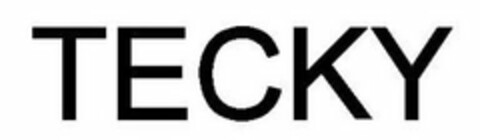 TECKY